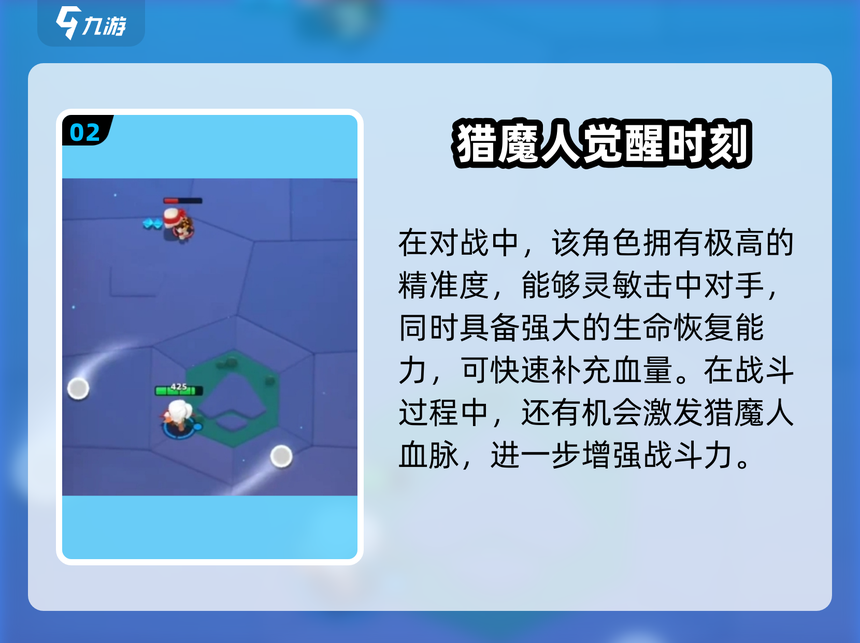 九游

02

425

猎魔人觉醒时刻

在对战中，该角色拥有极高的精准度，能够灵敏击中对手，同时具备强大的生命恢复能力，可快速补充血量。在战斗过程中，还有机会激发猎魔人血脉，进一步增强战斗力。